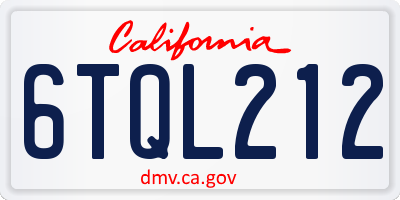 California

6TQL212

dmv.ca.gov